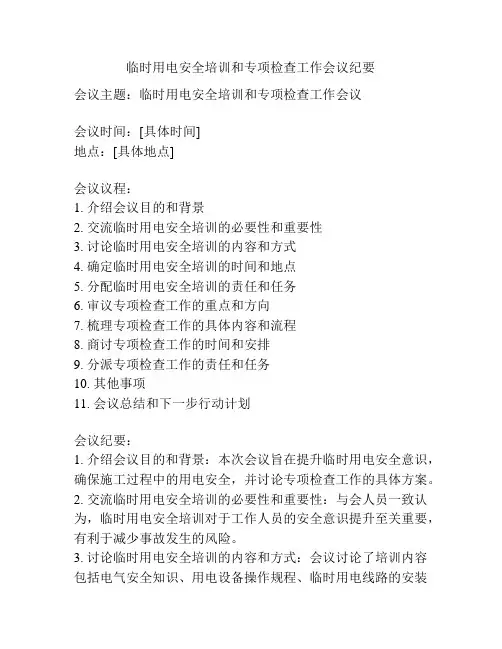 临时用电安全培训和专项检查工作会议纪要

会议主题：临时用电安全培训和专项检查工作会议

会议时间：[具体时间]
地点：[具体地点]

会议议程：
1. 介绍会议目的和背景
2. 交流临时用电安全培训的必要性和重要性
3. 讨论临时用电安全培训的内容和方式
4. 确定临时用电安全培训的时间和地点
5. 分配临时用电安全培训的责任和任务
6. 审议专项检查工作的重点和方向
7. 梳理专项检查工作的具体内容和流程
8. 商讨专项检查工作的时间和安排
9. 分派专项检查工作的责任和任务
10. 其他事项
11. 会议总结和下一步行动计划

会议纪要：
1. 介绍会议目的和背景：本次会议旨在提升临时用电安全意识，确保施工过程中的用电安全，并讨论专项检查工作的具体方案。
2. 交流临时用电安全培训的必要性和重要性：与会人员一致认为，临时用电安全培训对于工作人员的安全意识提升至关重要，有利于减少事故发生的风险。
3. 讨论临时用电安全培训的内容和方式：会议讨论了培训内容包括电气安全知识、用电设备操作规程、临时用电线路的安装